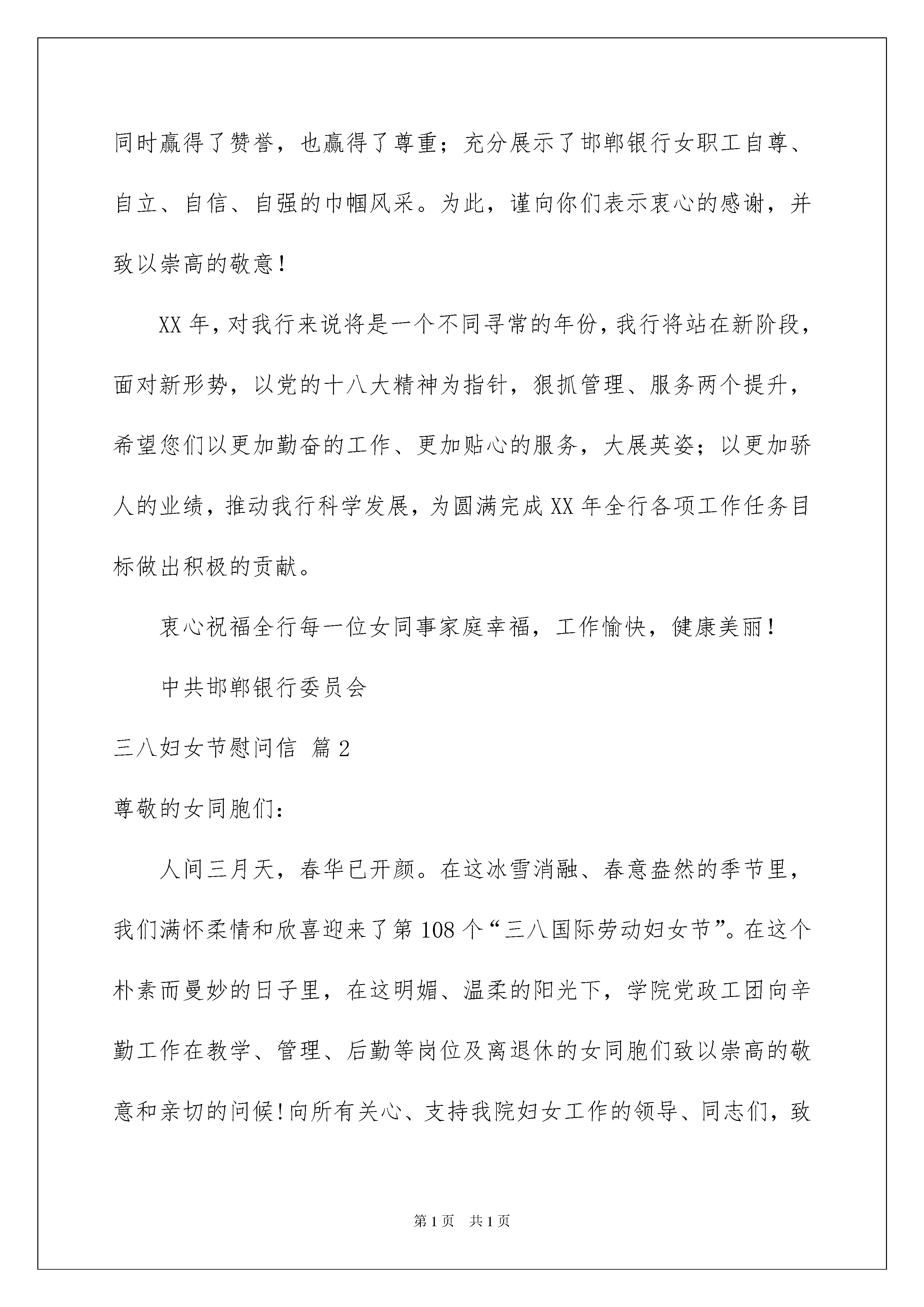 同时赢得了赞誉，也赢得了尊重；充分展示了邯郸银行女职工自尊、自立、自信、自强的巾帼风采。为此，谨向你们表示衷心的感谢，并致以崇高的敬意！

XX年，对我行来说将是一个不同寻常的年份，我行将站在新阶段，面对新形势，以党的十八大精神为指针，狠抓管理、服务两个提升，希望您们以更加勤奋的工作、更加贴心的服务，大展英姿；以更加骄人的业绩，推动我行科学发展，为圆满完成XX年全行各项工作任务目标做出积极的贡献。

衷心祝福全行每一位女同事家庭幸福，工作愉快，健康美丽！

中共邯郸银行委员会

三八妇女节慰问信 篇2

尊敬的女同胞们：

人间三月天，春华已开颜。在这冰雪消融、春意盎然的季节里，我们满怀柔情和欣喜迎来了第108个“三八国际劳动妇女节”。在这个朴素而曼妙的日子里，在这明媚、温柔的阳光下，学院党政工团向辛勤工作在教学、管理、后勤等岗位及离退休的女同胞们致以崇高的敬意和亲切的问候！向所有关心、支持我院妇女工作的领导、同志们，致

第1页 共1页